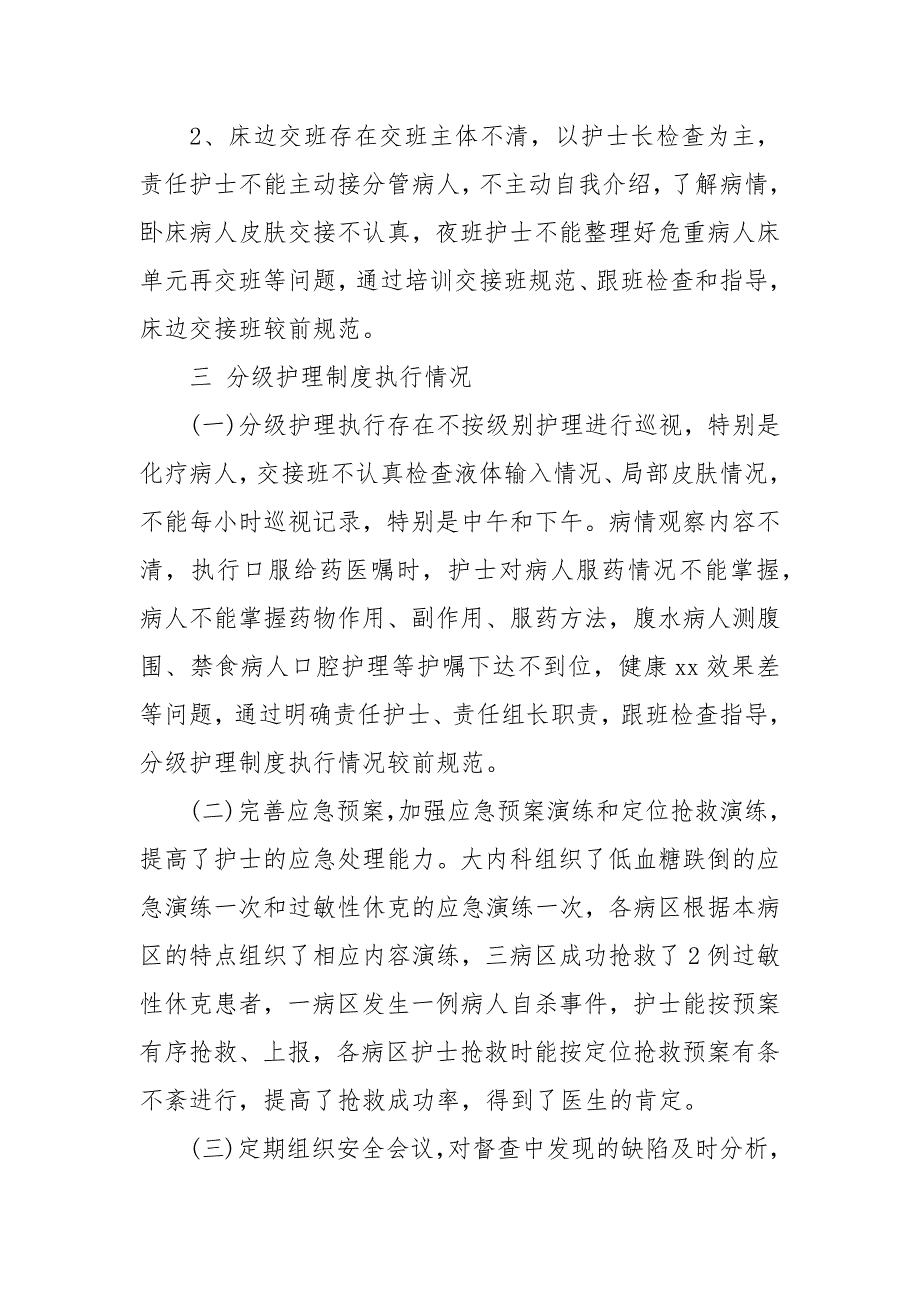 2、床边交班存在交班主体不清，以护士长检查为主，责任护士不能主动接分管病人，不主动自我介绍，了解病情，卧床病人皮肤交接不认真，夜班护士不能整理好危重病人床单元再交班等问题，通过培训交接班规范、跟班检查和指导，床边交接班较前规范。

三 分级护理制度执行情况

(一)分级护理执行存在不按级别护理进行巡视，特别是化疗病人，交接班不认真检查液体输入情况、局部皮肤情况，不能每小时巡视记录，特别是中午和下午。病情观察内容不清，执行口服给药医嘱时，护士对病人服药情况不能掌握，病人不能掌握药物作用、副作用、服药方法，腹水病人测腹围、禁食病人口腔护理等护嘱下达不到位，健康xx效果差等问题，通过明确责任护士、责任组长职责，跟班检查指导，分级护理制度执行情况较前规范。

(二)完善应急预案，加强应急预案演练和定位抢救演练，提高了护士的应急处理能力。大内科组织了低血糖跌倒的应急演练一次和过敏性休克的应急演练一次，各病区根据本病区的特点组织了相应内容演练，三病区成功抢救了2例过敏性休克患者，一病区发生一例病人自杀事件，护士能按预案有序抢救、上报，各病区护士抢救时能按定位抢救预案有条不紊进行，提高了抢救成功率，得到了医生的肯定。

(三)定期组织安全会议，对督查中发现的缺陷及时分析，